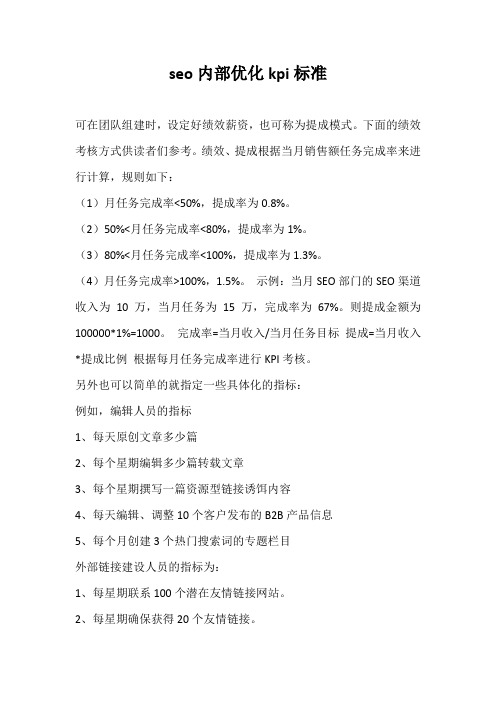 seo 内部优化 kpi 标准

可在团队组建时，设定好绩效薪资，也可称为提成模式。下面的绩效考核方式供读者们参考。绩效、提成根据当月销售额任务完成率来进行计算，规则如下：

（1）月任务完成率<50%，提成率为 0.8%。

（2）50%<月任务完成率<80%，提成率为 1%。

（3）80%<月任务完成率<100%，提成率为 1.3%。

（4）月任务完成率>100%，1.5%。 示例：当月 SEO 部门的 SEO 渠道收入为 10 万，当月任务为 15 万，完成率为 67%。则提成金额为 100000*1%=1000。 完成率=当月收入/当月任务目标 提成=当月收入*提成比例 根据每月任务完成率进行 KPI 考核。

另外也可以简单的就指定一些具体化的指标：

例如，编辑人员的指标

1、每天原创文章多少篇

2、每个星期编辑多少篇转载文章

3、每个星期撰写一篇资源型链接诱饵内容

4、每天编辑、调整 10 个客户发布的 B2B 产品信息

5、每个月创建 3 个热门搜索词的专题栏目

外部链接建设人员的指标为：

1、每星期联系 100 个潜在友情链接网站。

2、每星期确保获得 20 个友情链接。